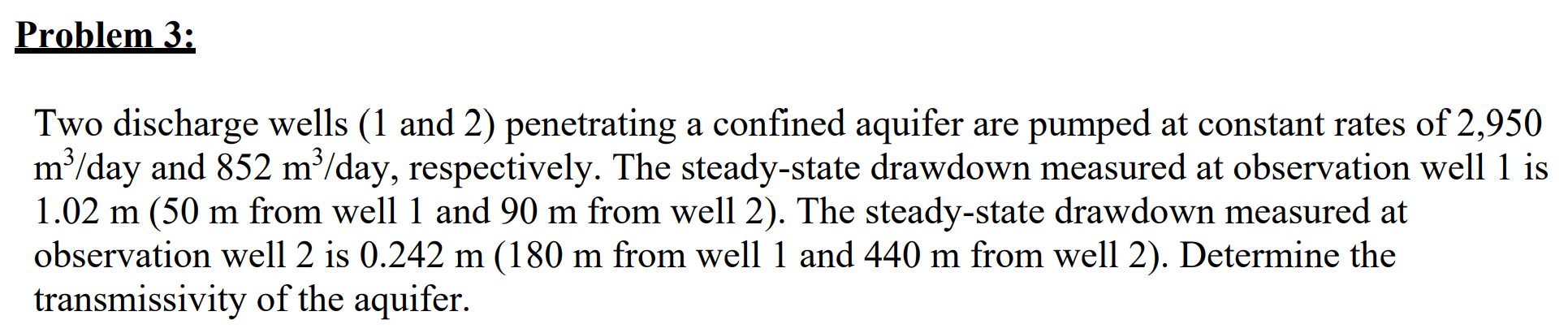 Problem 3:

Two discharge wells (1 and 2) penetrating a confined aquifer are pumped at constant rates of 2,950 $m^3$/day and 852 $m^3$/day, respectively. The steady-state drawdown measured at observation well 1 is 1.02 m (50 m from well 1 and 90 m from well 2). The steady-state drawdown measured at observation well 2 is 0.242 m (180 m from well 1 and 440 m from well 2). Determine the transmissivity of the aquifer.